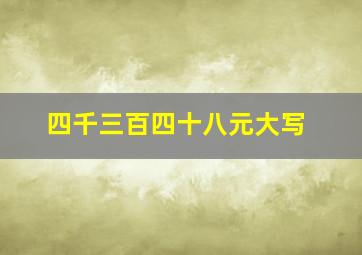 四千三百四十八元大写